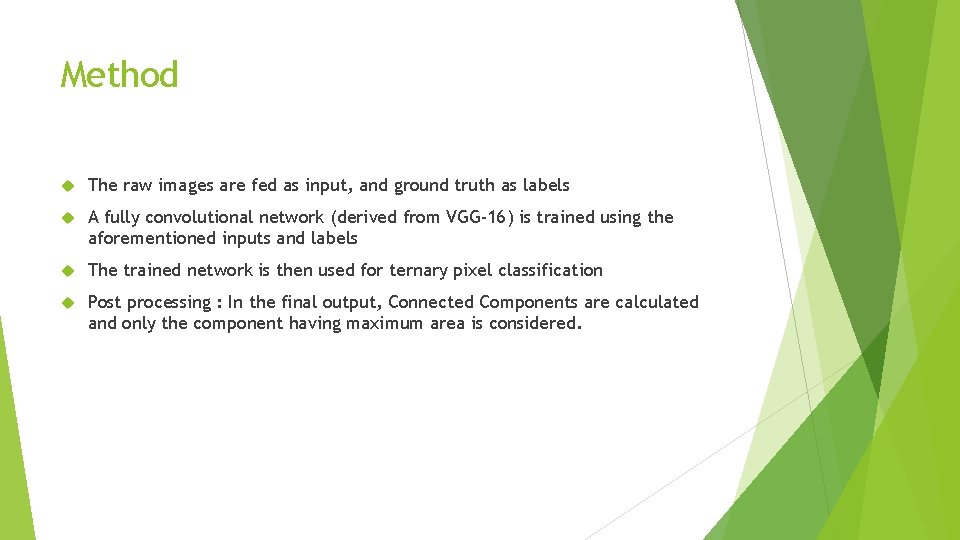 Method

The raw images are fed as input, and ground truth as labels

A fully convolutional network (derived from VGG-16) is trained using the aforementioned inputs and labels

The trained network is then used for ternary pixel classification

Post processing : In the final output, Connected Components are calculated and only the component having maximum area is considered.